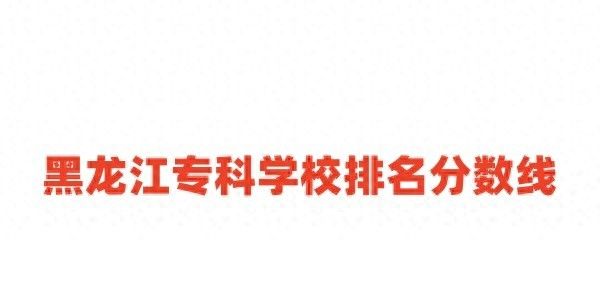 黑龙江专科学校排名分数线